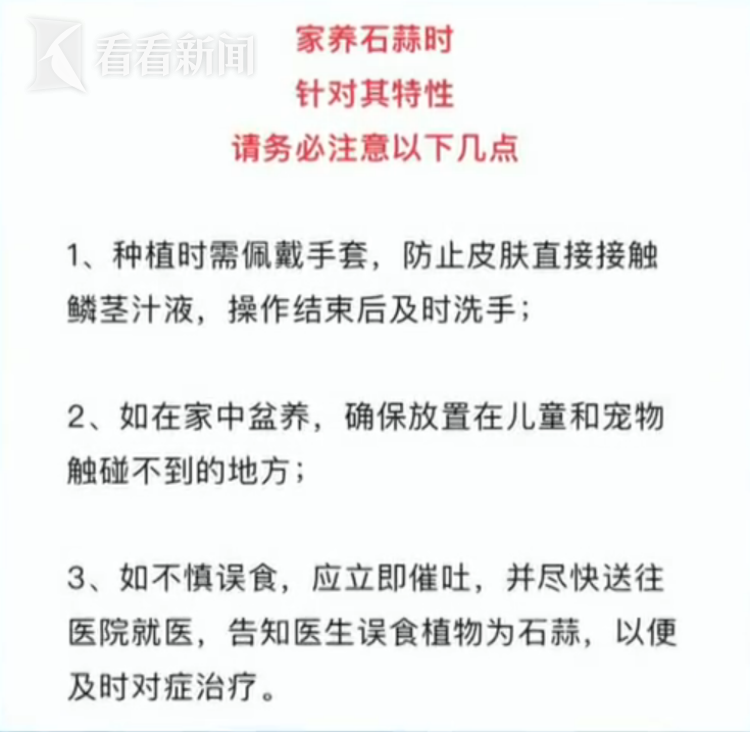 看看新闻

家养石蒜时
针对其特性
请务必注意以下几点

1、种植时需佩戴手套，防止皮肤直接接触鳞茎汁液，操作结束后及时洗手；

2、如在家中盆养，确保放置在儿童和宠物触碰不到的地方；

3、如不慎误食，应立即催吐，并尽快送往医院就医，告知医生误食植物为石蒜，以便及时对症治疗。